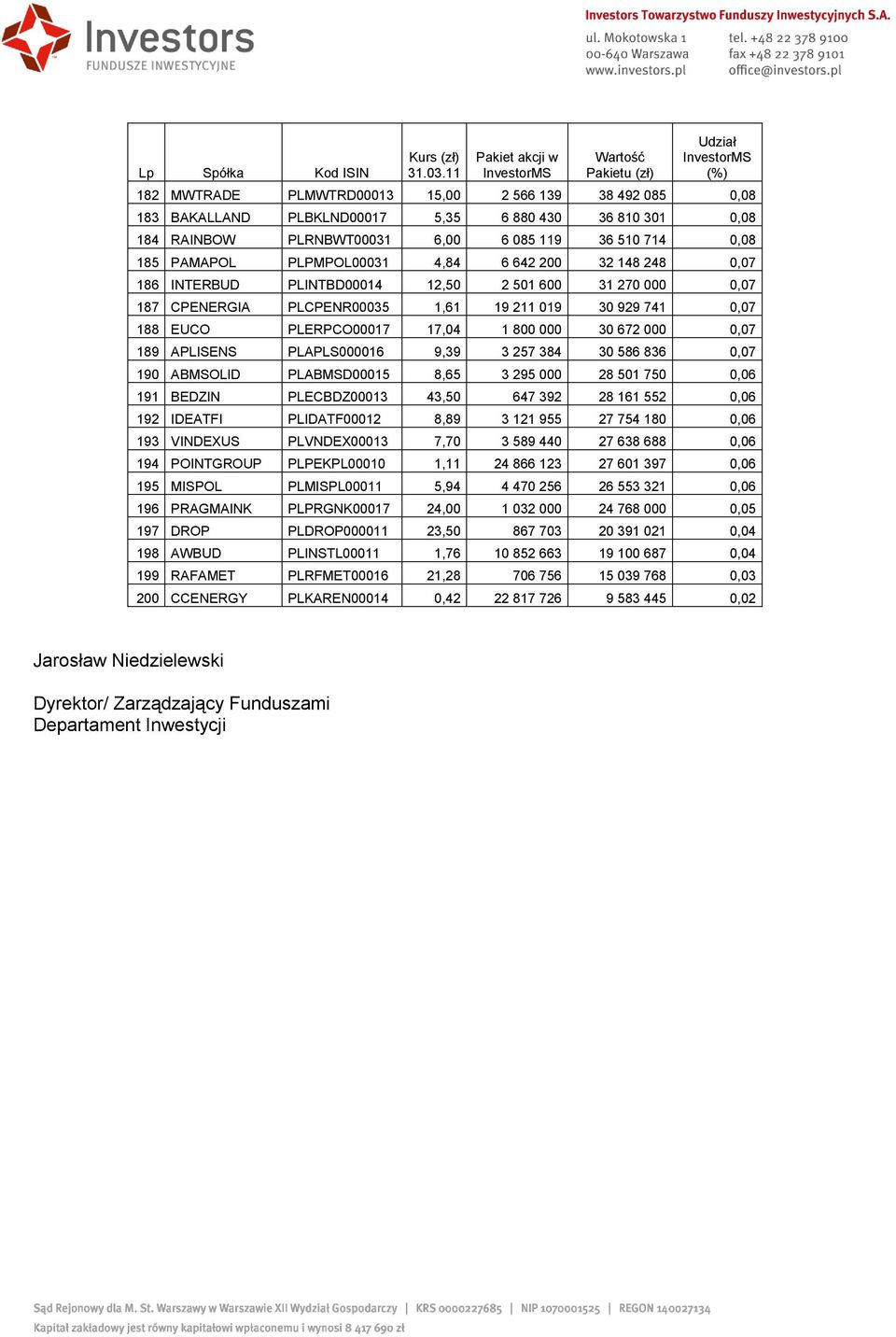 Investors
FUNDUSZE INWESTYCYJNE

Investors Towarzystwo Funduszy Inwestycyjnych S.A.
ul. Mokotowska 1
00-640 Warszawa
www.investors.pl
tel. +48 22 378 9100
fax +48 22 378 9101
office@investors.pl

| Lp | Spółka | Kod ISIN | Kurs (zł) 31.03.11 | Pakiet akcji w InvestorMS | Wartość Pakietu (zł) | Udział InvestorMS (%) |
|---|---|---|---|---|---|---|
| 182 | MWTRADE | PLMWTRD00013 | 15,00 | 2 566 139 | 38 492 085 | 0,08 |
| 183 | BAKALLAND | PLBKLND00017 | 5,35 | 6 880 430 | 36 810 301 | 0,08 |
| 184 | RAINBOW | PLRNBWT00031 | 6,00 | 6 085 119 | 36 510 714 | 0,08 |
| 185 | PAMAPOL | PLPMPOL00031 | 4,84 | 6 642 200 | 32 148 248 | 0,07 |
| 186 | INTERBUD | PLINTBD00014 | 12,50 | 2 501 600 | 31 270 000 | 0,07 |
| 187 | CPENERGIA | PLCPENR00035 | 1,61 | 19 211 019 | 30 929 741 | 0,07 |
| 188 | EUCO | PLERPCO00017 | 17,04 | 1 800 000 | 30 672 000 | 0,07 |
| 189 | APLISENS | PLAPLS000016 | 9,39 | 3 257 384 | 30 586 836 | 0,07 |
| 190 | ABMSOLID | PLABMSD00015 | 8,65 | 3 295 000 | 28 501 750 | 0,06 |
| 191 | BEDZIN | PLECBDZ00013 | 43,50 | 647 392 | 28 161 552 | 0,06 |
| 192 | IDEATFI | PLIDATF00012 | 8,89 | 3 121 955 | 27 754 180 | 0,06 |
| 193 | VINDEXUS | PLVNDEX00013 | 7,70 | 3 589 440 | 27 638 688 | 0,06 |
| 194 | POINTGROUP | PLPEKPL00010 | 1,11 | 24 866 123 | 27 601 397 | 0,06 |
| 195 | MISPOL | PLMISPL00011 | 5,94 | 4 470 256 | 26 553 321 | 0,06 |
| 196 | PRAGMAINK | PLPRGNK00017 | 24,00 | 1 032 000 | 24 768 000 | 0,05 |
| 197 | DROP | PLDROP000011 | 23,50 | 867 703 | 20 391 021 | 0,04 |
| 198 | AWBUD | PLINSTL00011 | 1,76 | 10 852 663 | 19 100 687 | 0,04 |
| 199 | RAFAMET | PLRFMET00016 | 21,28 | 706 756 | 15 039 768 | 0,03 |
| 200 | CCENERGY | PLKAREN00014 | 0,42 | 22 817 726 | 9 583 445 | 0,02 |

Jarosław Niedzielewski

Dyrektor/ Zarządzający Funduszami
Departament Inwestycji

Sąd Rejonowy dla M. St. Warszawy w Warszawie XII Wydział Gospodarczy | KRS 0000227685 | NIP 1070001525 | REGON 140027134
Kapitał zakładowy jest równy kapitałowi wpłaconemu i wynosi 8 417 690 zł